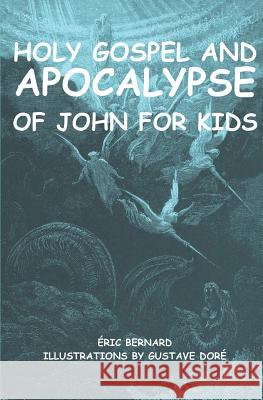 HOLY GOSPEL AND APOCALYPSE OF JOHN FOR KIDS

ÉRIC BERNARD
ILLUSTRATIONS BY GUSTAVE DORÉ

Kraina Książek